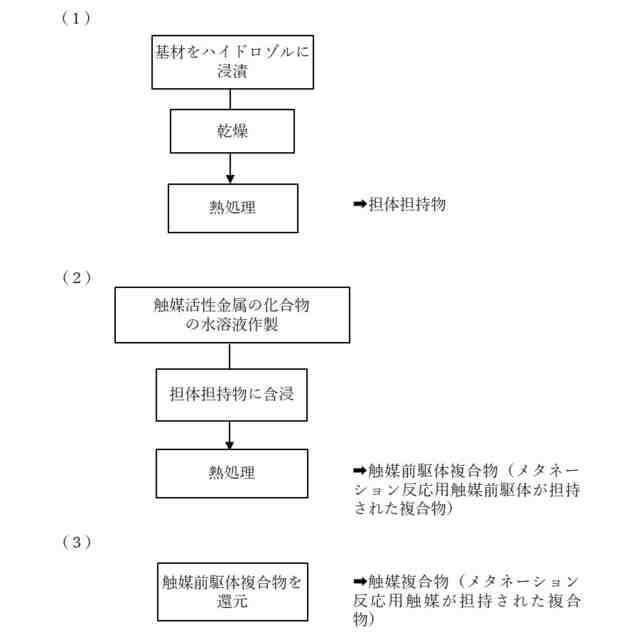 （1）

基材をハイドロゾルに浸漬

乾燥

熱処理

➡担体担持物

（2）

触媒活性金属の化合物の水溶液作製

担体担持物に含浸

熱処理

➡触媒前駆体複合物（メタネーション反応用触媒前駆体が担持された複合物）

（3）

触媒前駆体複合物を還元

➡触媒複合物（メタネーション反応用触媒が担持された複合物）